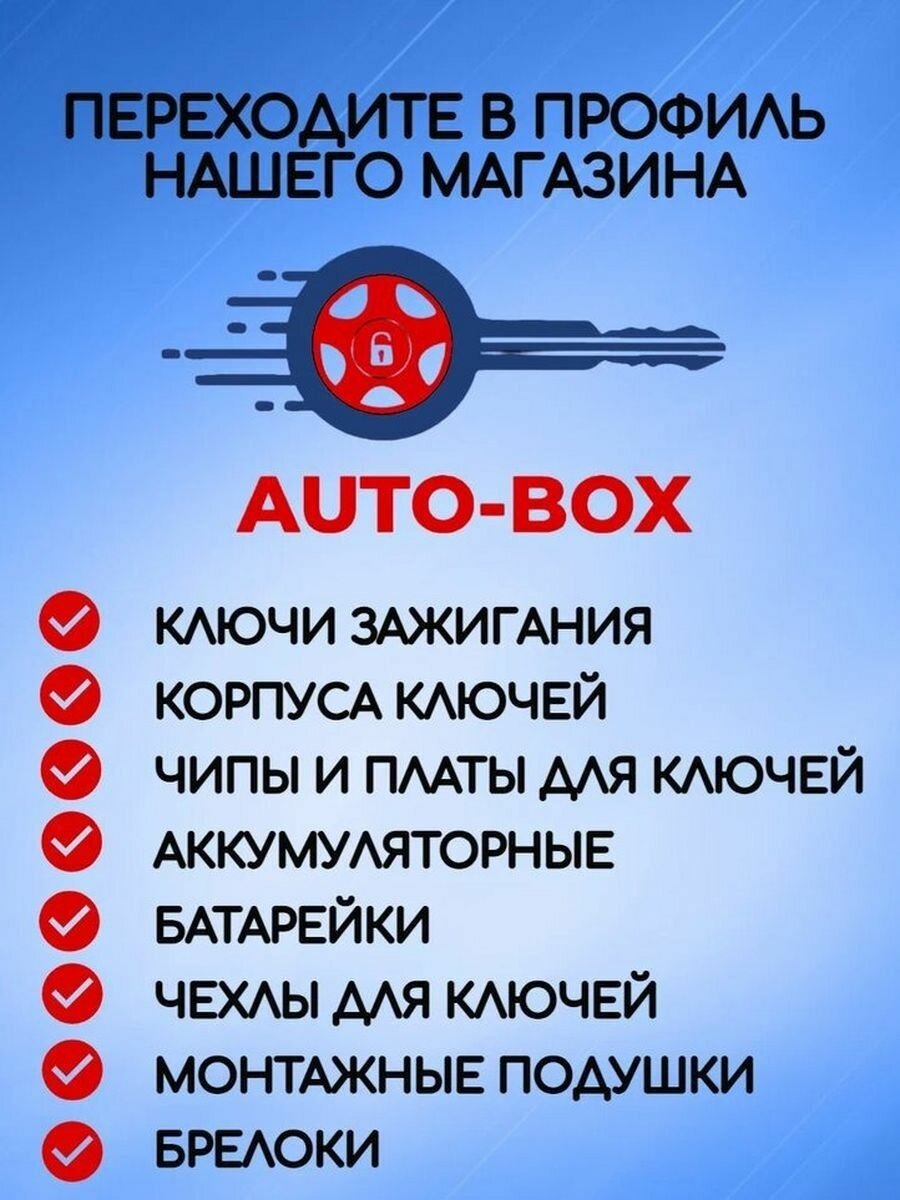 ПЕРЕХОДИТЕ В ПРОФИЛЬ НАШЕГО МАГАЗИНА

AUTO-BOX

КЛЮЧИ ЗАЖИГАНИЯ
КОРПУСА КЛЮЧЕЙ
ЧИПЫ И ПЛАТЫ ДЛЯ КЛЮЧЕЙ
АККУМУЛЯТОРНЫЕ
БАТАРЕЙКИ
ЧЕХЛЫ ДЛЯ КЛЮЧЕЙ
МОНТАЖНЫЕ ПОДУШКИ
БРЕЛОКИ